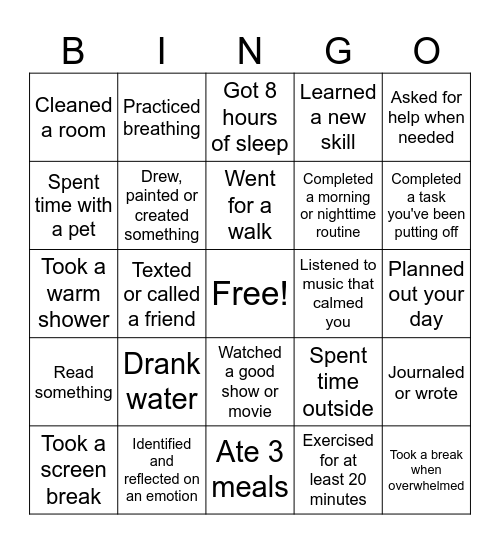 | B | I | N | G | O |
|---|---|---|---|---|
| Cleaned a room | Practiced breathing | Got 8 hours of sleep | Learned a new skill | Asked for help when needed |
| Spent time with a pet | Drew, painted or created something | Went for a walk | Completed a morning or nighttime routine | Completed a task you've been putting off |
| Took a warm shower | Texted or called a friend | Free! | Listened to music that calmed you | Planned out your day |
| Read something | Drank water | Watched a good show or movie | Spent time outside | Journaled or wrote |
| Took a screen break | Identified and reflected on an emotion | Ate 3 meals | Exercised for at least 20 minutes | Took a break when overwhelmed |